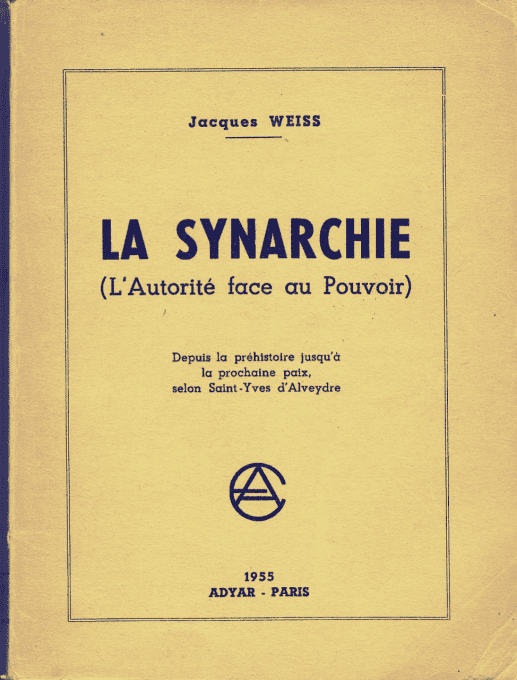 Jacques WEISS

LA SYNARCHIE
(L'Autorité face au Pouvoir)

Depuis la préhistoire jusqu'à la prochaine paix, selon Saint-Yves d'Alveydre

1955
ADYAR - PARIS